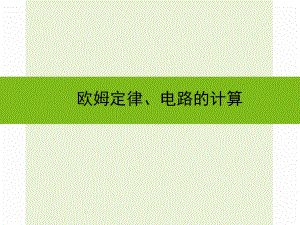 欧姆定律、电路的计算